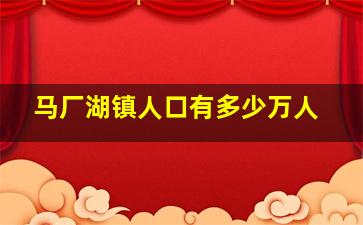 马厂湖镇人口有多少万人